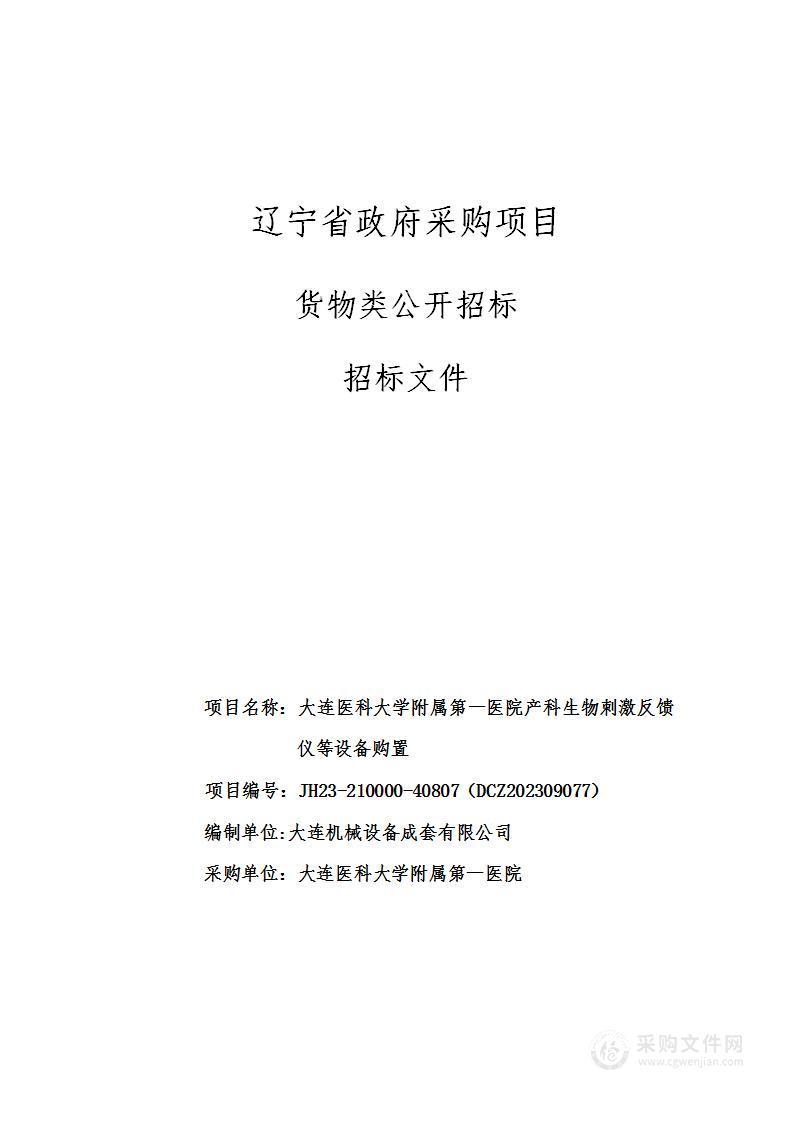 辽宁省政府采购项目

货物类公开招标

招标文件

项目名称：大连医科大学附属第一医院产科生物刺激反馈仪等设备购置

项目编号：JH23-210000-40807（DCZ202309077）

编制单位:大连机械设备成套有限公司

采购单位：大连医科大学附属第一医院

采购文件网
www.cgwenjian.com